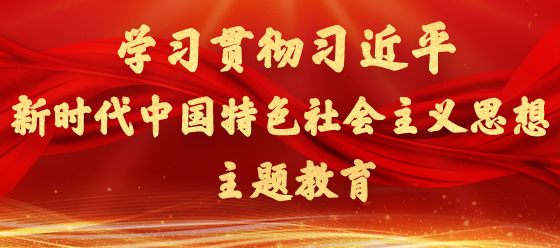 学习贯彻习近平
新时代中国特色社会主义思想
主题教育